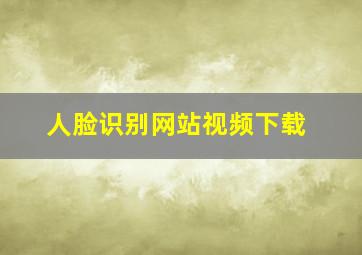 人脸识别网站视频下载